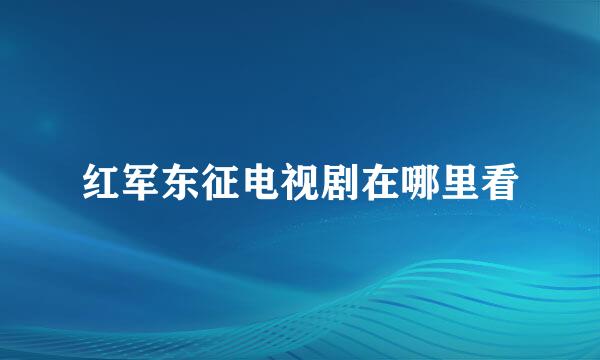 红军东征电视剧在哪里看